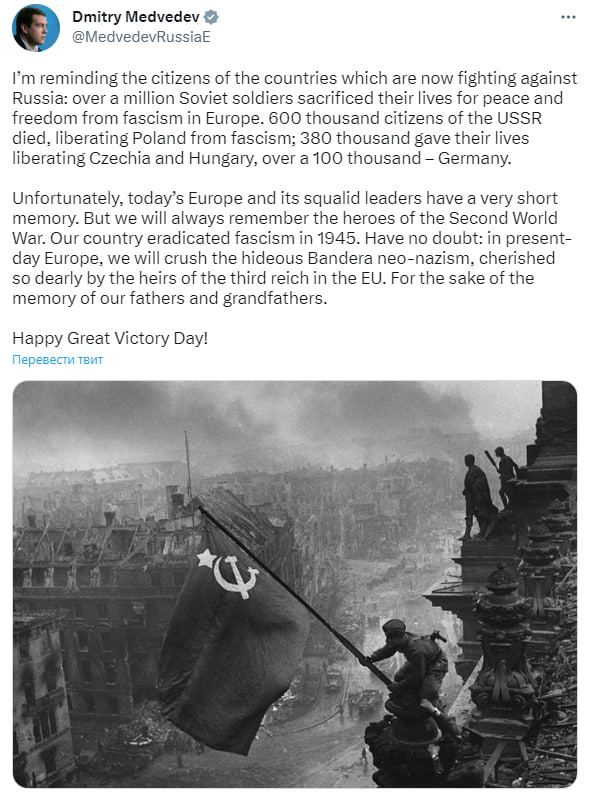 Dmitry Medvedev
@MedvedevRussiaE

I'm reminding the citizens of the countries which are now fighting against Russia: over a million Soviet soldiers sacrificed their lives for peace and freedom from fascism in Europe. 600 thousand citizens of the USSR died, liberating Poland from fascism; 380 thousand gave their lives liberating Czechia and Hungary, over a 100 thousand – Germany.

Unfortunately, today's Europe and its squalid leaders have a very short memory. But we will always remember the heroes of the Second World War. Our country eradicated fascism in 1945. Have no doubt: in present-day Europe, we will crush the hideous Bandera neo-nazism, cherished so dearly by the heirs of the third reich in the EU. For the sake of the memory of our fathers and grandfathers.

Happy Great Victory Day!
Перевести твит